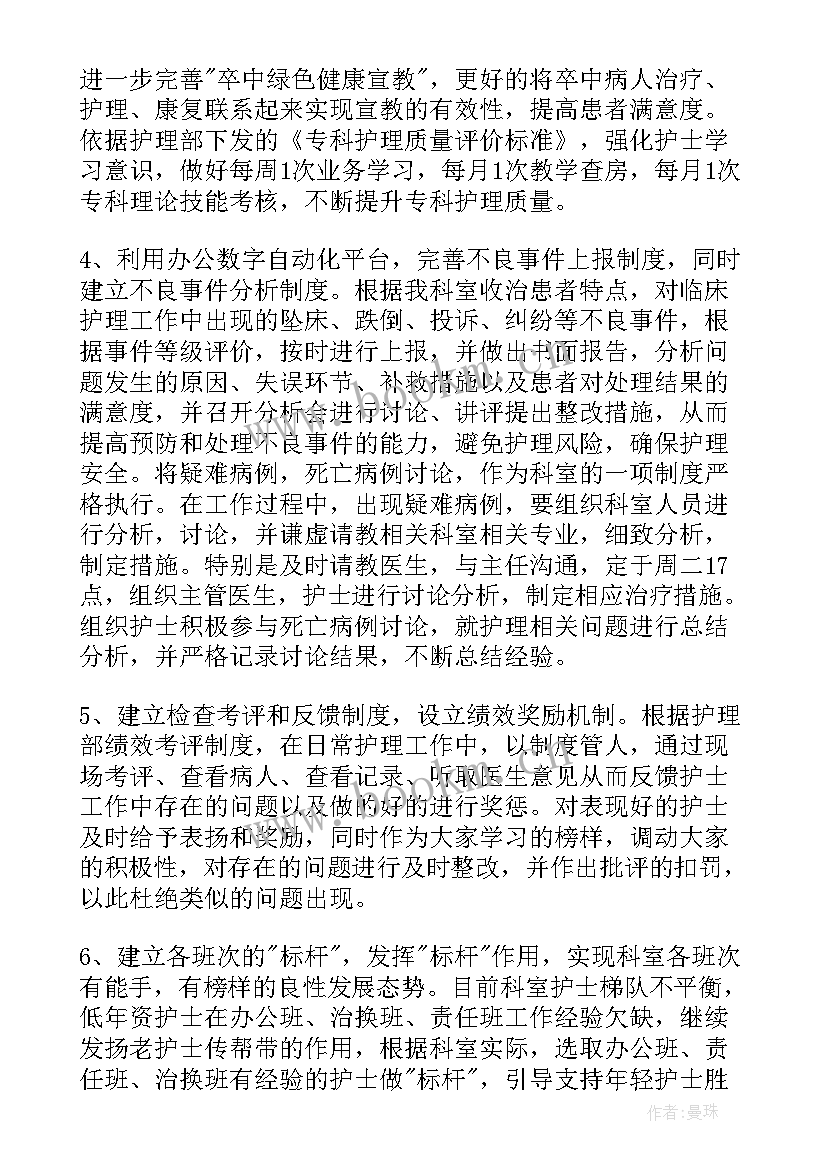 进一步完善"卒中绿色健康宣教"，更好的将卒中病人治疗、护理、康复联系起来实现宣教的有效性，提高患者满意度。依据护理部下发的《专科护理质量评价标准》，强化护士学习意识，做好每周1次业务学习，每月1次教学查房，每月1次专科理论技能考核，不断提升专科护理质量。

4、利用办公数字自动化平台，完善不良事件上报制度，同时建立不良事件分析制度。根据我科室收治患者特点，对临床护理工作中出现的坠床、跌倒、投诉、纠纷等不良事件，根据事件等级评价，按时进行上报，并做出书面报告，分析问题发生的原因、失误环节、补救措施以及患者对处理结果的满意度，并召开分析会进行讨论、讲评提出整改措施，从而提高预防和处理不良事件的能力，避免护理风险，确保护理安全。将疑难病例，死亡病例讨论，作为科室的一项制度严格执行。在工作过程中，出现疑难病例，要组织科室人员进行分析，讨论，并谦虚请教相关科室相关专业，细致分析，制定措施。特别是及时请教医生，与主任沟通，定于周二17点，组织主管医生，护士进行讨论分析，制定相应治疗措施。组织护士积极参与死亡病例讨论，就护理相关问题进行总结分析，并严格记录讨论结果，不断总结经验。

5、建立检查考评和反馈制度，设立绩效奖励机制。根据护理部绩效考评制度，在日常护理工作中，以制度管人，通过现场考评、查看病人、查看记录、听取医生意见从而反馈护士工作中存在的问题以及做的好的进行奖惩。对表现好的护士及时给予表扬和奖励，同时作为大家学习的榜样，调动大家的积极性，对存在的问题进行及时整改，并作出批评的扣罚，以此杜绝类似的问题出现。

6、建立各班次的"标杆"，发挥"标杆"作用，实现科室各班次有能手，有榜样的良性发展态势。目前科室护士梯队不平衡，低年资护士在办公班、治换班、责任班工作经验欠缺，继续发扬老护士传帮带的作用，根据科室实际，选取办公班、责任班、治换班有经验的护士做"标杆"，引导支持年轻护士胜

作者：曼珠